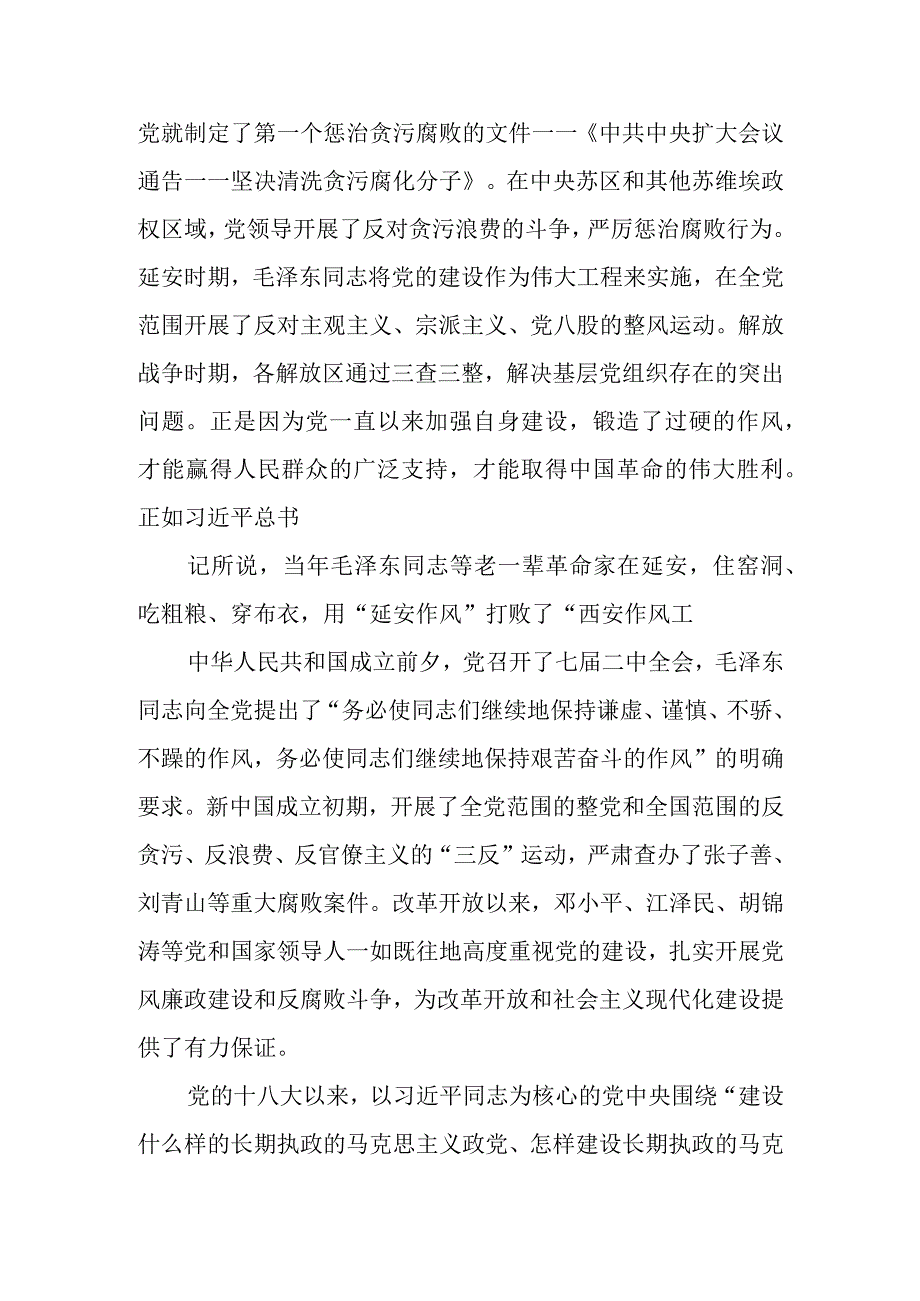 党就制定了第一个惩治贪污腐败的文件一一《中共中央扩大会议通告一一坚决清洗贪污腐化分子》。在中央苏区和其他苏维埃政权区域，党领导开展了反对贪污浪费的斗争，严厉惩治腐败行为。延安时期，毛泽东同志将党的建设作为伟大工程来实施，在全党范围开展了反对主观主义、宗派主义、党八股的整风运动。解放战争时期，各解放区通过三查三整，解决基层党组织存在的突出问题。正是因为党一直以来加强自身建设，锻造了过硬的作风，才能赢得人民群众的广泛支持，才能取得中国革命的伟大胜利。正如习近平总书

记所说，当年毛泽东同志等老一辈革命家在延安，住窑洞、吃粗粮、穿布衣，用“延安作风”打败了“西安作风工

中华人民共和国成立前夕，党召开了七届二中全会，毛泽东同志向全党提出了“务必使同志们继续地保持谦虚、谨慎、不骄、不躁的作风，务必使同志们继续地保持艰苦奋斗的作风”的明确要求。新中国成立初期，开展了全党范围的整党和全国范围的反贪污、反浪费、反官僚主义的“三反”运动，严肃查办了张子善、刘青山等重大腐败案件。改革开放以来，邓小平、江泽民、胡锦涛等党和国家领导人一如既往地高度重视党的建设，扎实开展党风廉政建设和反腐败斗争，为改革开放和社会主义现代化建设提供了有力保证。

党的十八大以来，以习近平同志为核心的党中央围绕“建设什么样的长期执政的马克思主义政党、怎样建设长期执政的马克